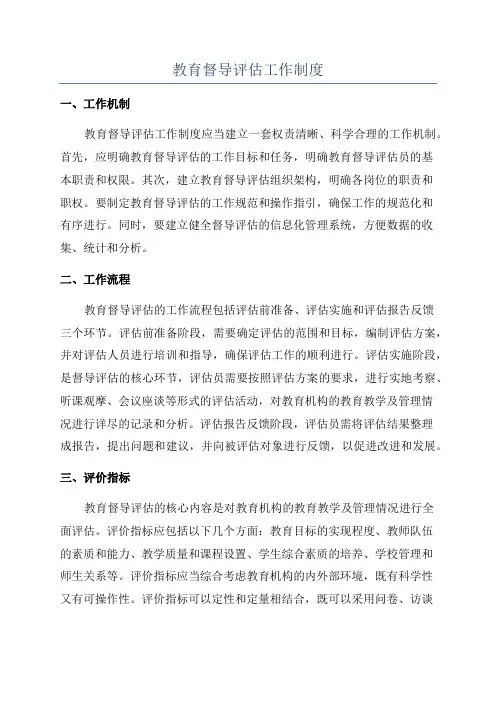 教育督导评估工作制度

一、工作机制

教育督导评估工作制度应当建立一套权责清晰、科学合理的工作机制。首先，应明确教育督导评估的工作目标和任务，明确教育督导评估员的基本职责和权限。其次，建立教育督导评估组织架构，明确各岗位的职责和职权。要制定教育督导评估的工作规范和操作指引，确保工作的规范化和有序进行。同时，要建立健全督导评估的信息化管理系统，方便数据的收集、统计和分析。

二、工作流程

教育督导评估的工作流程包括评估前准备、评估实施和评估报告反馈三个环节。评估前准备阶段，需要确定评估的范围和目标，编制评估方案，并对评估人员进行培训和指导，确保评估工作的顺利进行。评估实施阶段，是督导评估的核心环节，评估员需要按照评估方案的要求，进行实地考察、听课观摩、会议座谈等形式的评估活动，对教育机构的教育教学及管理情况进行详尽的记录和分析。评估报告反馈阶段，评估员需将评估结果整理成报告，提出问题和建议，并向被评估对象进行反馈，以促进改进和发展。

三、评价指标

教育督导评估的核心内容是对教育机构的教育教学及管理情况进行全面评估。评价指标应包括以下几个方面：教育目标的实现程度、教师队伍的素质和能力、教学质量和课程设置、学生综合素质的培养、学校管理和师生关系等。评价指标应当综合考虑教育机构的内外部环境，既有科学性又有可操作性。评价指标可以定性和定量相结合，既可以采用问卷、访谈